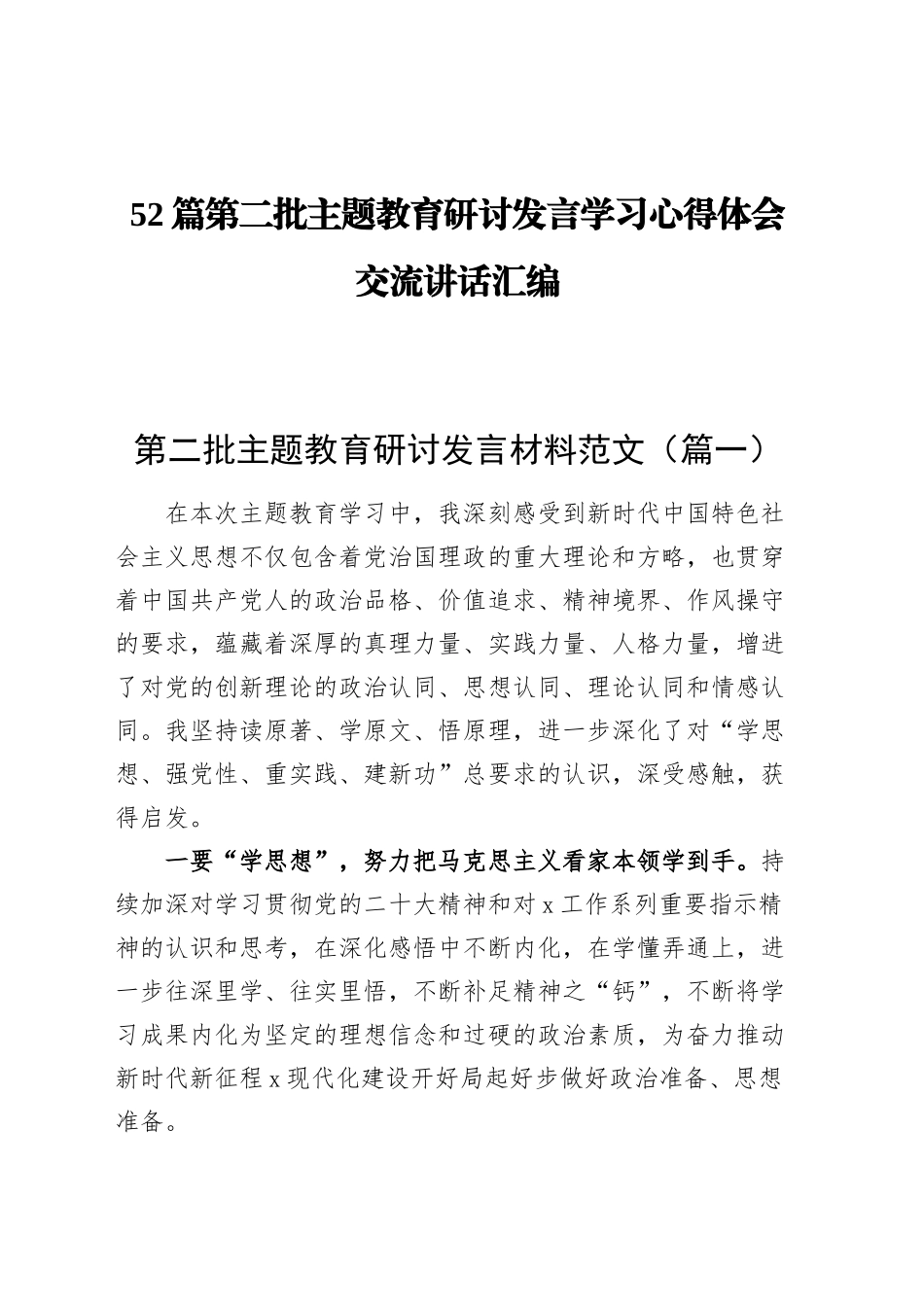 52篇第二批主题教育研讨发言学习心得体会交流讲话汇编

第二批主题教育研讨发言材料范文（篇一）

在本次主题教育学习中，我深刻感受到新时代中国特色社会主义思想不仅包含着党治国理政的重大理论和方略，也贯穿着中国共产党人的政治品格、价值追求、精神境界、作风操守的要求，蕴藏着深厚的真理力量、实践力量、人格力量，增进了对党的创新理论的政治认同、思想认同、理论认同和情感认同。我坚持读原著、学原文、悟原理，进一步深化了对“学思想、强党性、重实践、建新功”总要求的认识，深受感触，获得启发。

一要“学思想”，努力把马克思主义看家本领学到手。持续加深对学习贯彻党的二十大精神和对x工作系列重要指示精神的认识和思考，在深化感悟中不断内化，在学懂弄通上，进一步往深里学、往实里悟，不断补足精神之“钙”，不断将学习成果内化为坚定的理想信念和过硬的政治素质，为奋力推动新时代新征程x现代化建设开好局起好步做好政治准备、思想准备。